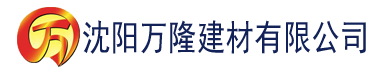 万 沈阳万隆建材有限公司